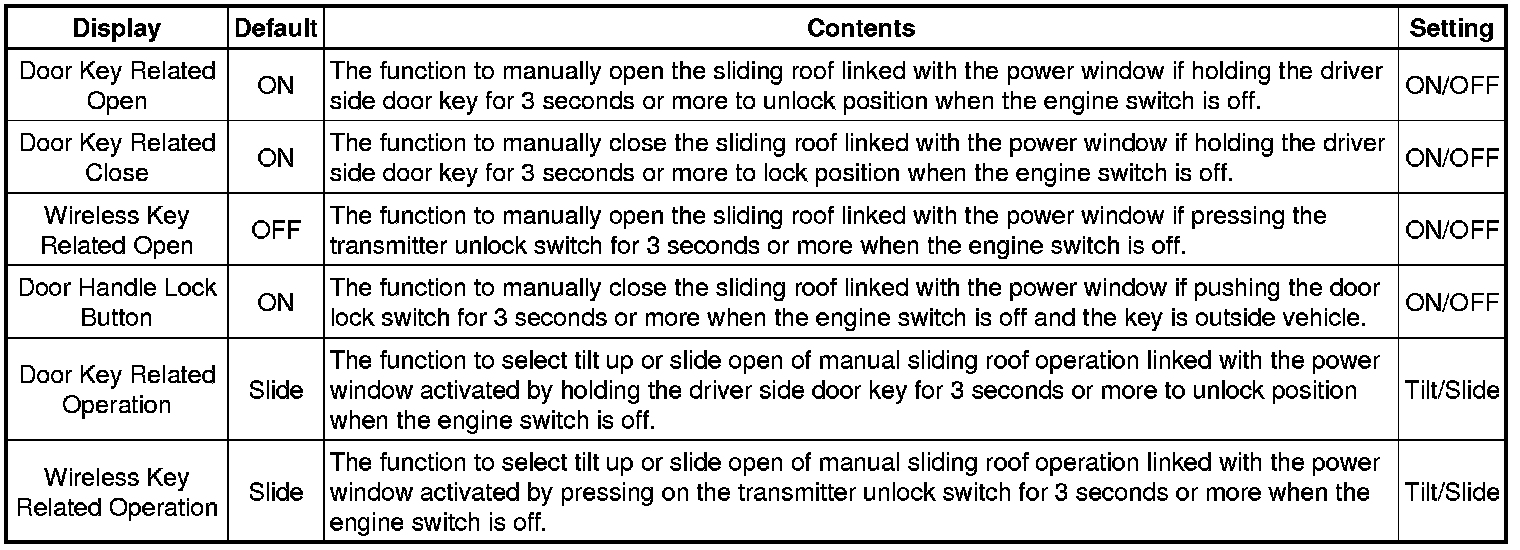 | Display | Default | Contents | Setting |
|---|---|---|---|
| Door Key Related Open | ON | The function to manually open the sliding roof linked with the power window if holding the driver side door key for 3 seconds or more to unlock position when the engine switch is off. | ON/OFF |
| Door Key Related Close | ON | The function to manually close the sliding roof linked with the power window if holding the driver side door key for 3 seconds or more to lock position when the engine switch is off. | ON/OFF |
| Wireless Key Related Open | OFF | The function to manually open the sliding roof linked with the power window if pressing the transmitter unlock switch for 3 seconds or more when the engine switch is off. | ON/OFF |
| Door Handle Lock Button | ON | The function to manually close the sliding roof linked with the power window if pushing the door lock switch for 3 seconds or more when the engine switch is off and the key is outside vehicle. | ON/OFF |
| Door Key Related Operation | Slide | The function to select tilt up or slide open of manual sliding roof operation linked with the power window activated by holding the driver side door key for 3 seconds or more to unlock position when the engine switch is off. | Tilt/Slide |
| Wireless Key Related Operation | Slide | The function to select tilt up or slide open of manual sliding roof operation linked with the power window activated by pressing on the transmitter unlock switch for 3 seconds or more when the engine switch is off. | Tilt/Slide |